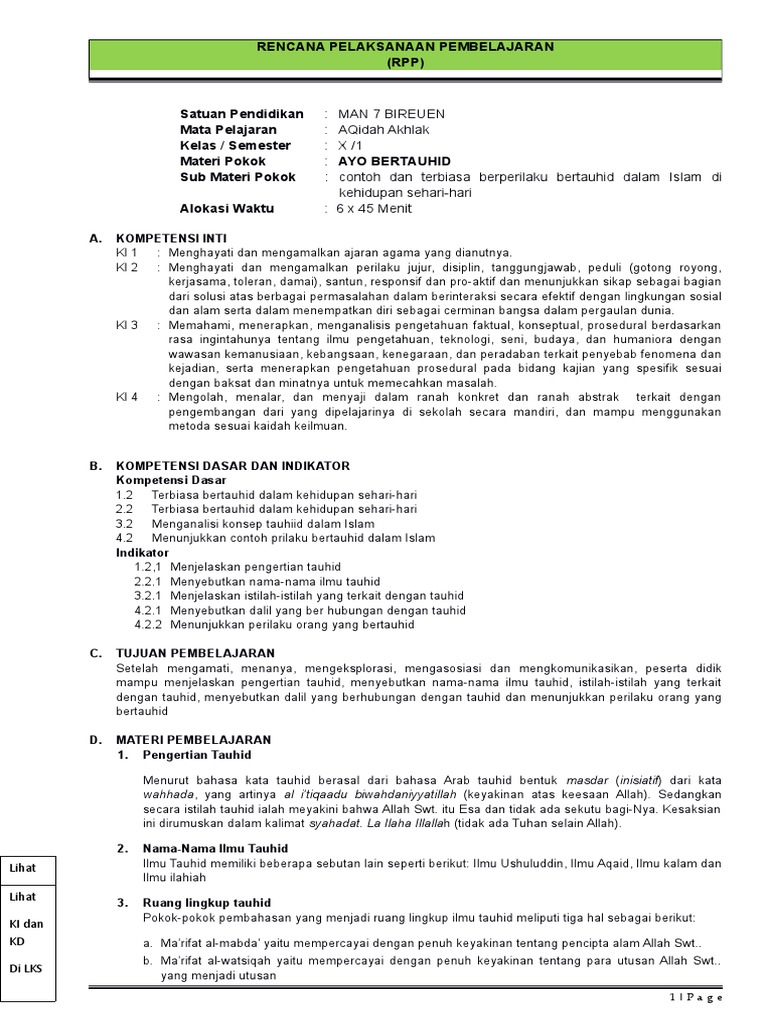 RENCANA PELAKSANAAN PEMBELAJARAN
(RPP)

Satuan Pendidikan : MAN 7 BIREUEN
Mata Pelajaran : AQidah Akhlak
Kelas / Semester : X /1
Materi Pokok : AYO BERTAUHID
Sub Materi Pokok : contoh dan terbiasa berperilaku bertauhid dalam Islam di kehidupan sehari-hari
Alokasi Waktu : 6 x 45 Menit

A. KOMPETENSI INTI
KI 1 : Menghayati dan mengamalkan ajaran agama yang dianutnya.
KI 2 : Menghayati dan mengamalkan perilaku jujur, disiplin, tanggungjawab, peduli (gotong royong, kerjasama, toleran, damai), santun, responsif dan pro-aktif dan menunjukkan sikap sebagai bagian dari solusi atas berbagai permasalahan dalam berinteraksi secara efektif dengan lingkungan sosial dan alam serta dalam menempatkan diri sebagai cerminan bangsa dalam pergaulan dunia.
KI 3 : Memahami, menerapkan, menganalisis pengetahuan faktual, konseptual, prosedural berdasarkan rasa ingintahunya tentang ilmu pengetahuan, teknologi, seni, budaya, dan humaniora dengan wawasan kemanusiaan, kebangsaan, kenegaraan, dan peradaban terkait penyebab fenomena dan kejadian, serta menerapkan pengetahuan prosedural pada bidang kajian yang spesifik sesuai dengan baksat dan minatnya untuk memecahkan masalah.
KI 4 : Mengolah, menalar, dan menyaji dalam ranah konkret dan ranah abstrak terkait dengan pengembangan dari yang dipelajarinya di sekolah secara mandiri, dan mampu menggunakan metoda sesuai kaidah keilmuan.

B. KOMPETENSI DASAR DAN INDIKATOR
Kompetensi Dasar
1.2 Terbiasa bertauhid dalam kehidupan sehari-hari
2.2 Terbiasa bertauhid dalam kehidupan sehari-hari
3.2 Menganalisi konsep tauhiid dalam Islam
4.2 Menunjukkan contoh prilaku bertauhid dalam Islam
Indikator
1.2,1 Menjelaskan pengertian tauhid
2.2.1 Menyebutkan nama-nama ilmu tauhid
3.2.1 Menjelaskan istilah-istilah yang terkait dengan tauhid
4.2.1 Menyebutkan dalil yang ber hubungan dengan tauhid
4.2.2 Menunjukkan perilaku orang yang bertauhid

C. TUJUAN PEMBELAJARAN
Setelah mengamati, menanya, mengeksplorasi, mengasosiasi dan mengkomunikasikan, peserta didik mampu menjelaskan pengertian tauhid, menyebutkan nama-nama ilmu tauhid, istilah-istilah yang terkait dengan tauhid, menyebutkan dalil yang berhubungan dengan tauhid dan menunjukkan perilaku orang yang bertauhid

D. MATERI PEMBELAJARAN
1. Pengertian Tauhid

Menurut bahasa kata tauhid berasal dari bahasa Arab tauhid bentuk masdar (inisiatif) dari kata wahhada, yang artinya al i'tiqaadu biwahdaniyyatillah (keyakinan atas keesaan Allah). Sedangkan secara istilah tauhid ialah meyakini bahwa Allah Swt. itu Esa dan tidak ada sekutu bagi-Nya. Kesaksian ini dirumuskan dalam kalimat syahadat. La Ilaha Illallah (tidak ada Tuhan selain Allah).

2. Nama-Nama Ilmu Tauhid
Ilmu Tauhid memiliki beberapa sebutan lain seperti berikut: Ilmu Ushuluddin, Ilmu Aqaid, Ilmu kalam dan Ilmu ilahiah

3. Ruang lingkup tauhid
Pokok-pokok pembahasan yang menjadi ruang lingkup ilmu tauhid meliputi tiga hal sebagai berikut:

a. Ma'rifat al-mabda' yaitu mempercayai dengan penuh keyakinan tentang pencipta alam Allah Swt..
b. Ma'rifat al-watsiqah yaitu mempercayai dengan penuh keyakinan tentang para utusan Allah Swt.. yang menjadi utusan

Lihat
Lihat
KI dan KD
Di LKS

1 | P a g e